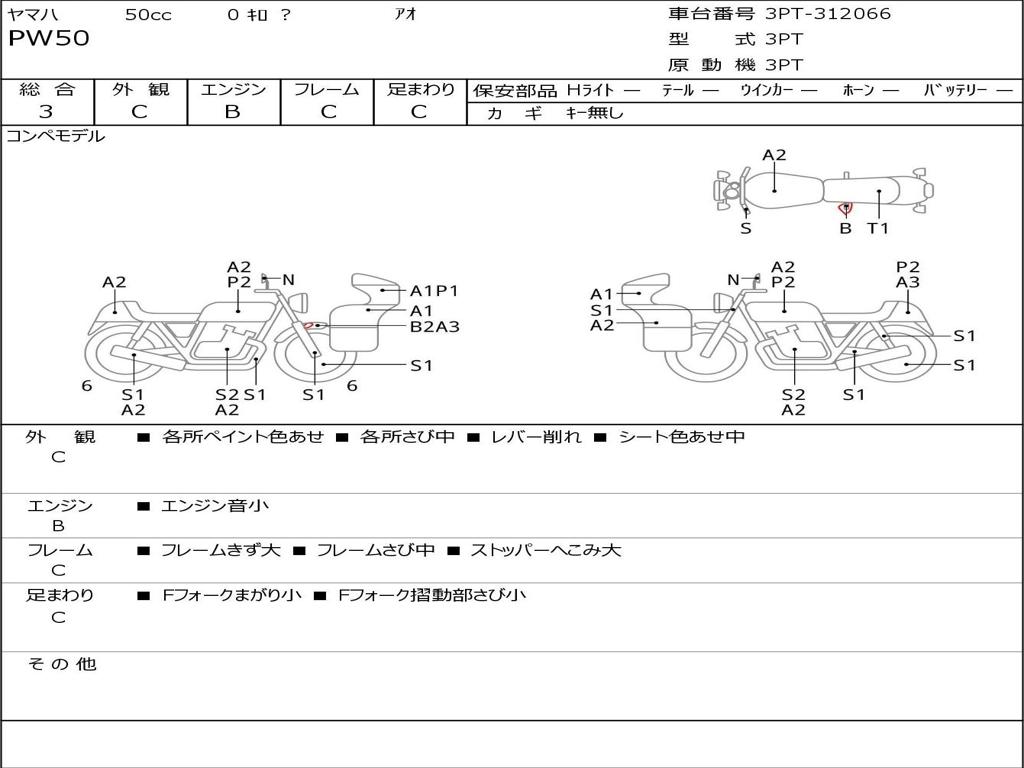 ヤマハ 50cc 0 ｷﾛ ? ｱｵ
PW50

車台番号 3PT-312066
型 式 3PT
原 動 機 3PT

| 総 合 | 外 観 | エンジン | フレーム | 足まわり |
|---|---|---|---|---|
| 3 | C | B | C | C |

保安部品 Hライト — テール — ウインカー — ホーン — バッテリー —
カ ギ キー無し

コンペモデル

A2
S B T1

A2 A2 P2 N A1P1 A1 B2A3 S1 6 S1 A2 S2 A2 S1 S1 6

A1 S1 A2 N A2 P2 P2 A3 S1 S1 S2 A2 S1

外 観 C ■ 各所ペイント色あせ ■ 各所さび中 ■ レバー削れ ■ シート色あせ中

エンジン B ■ エンジン音小

フレーム C ■ フレームきず大 ■ フレームさび中 ■ ストッパーへこみ大

足まわり C ■ Fフォークまがり小 ■ Fフォーク摺動部さび小

そ の 他